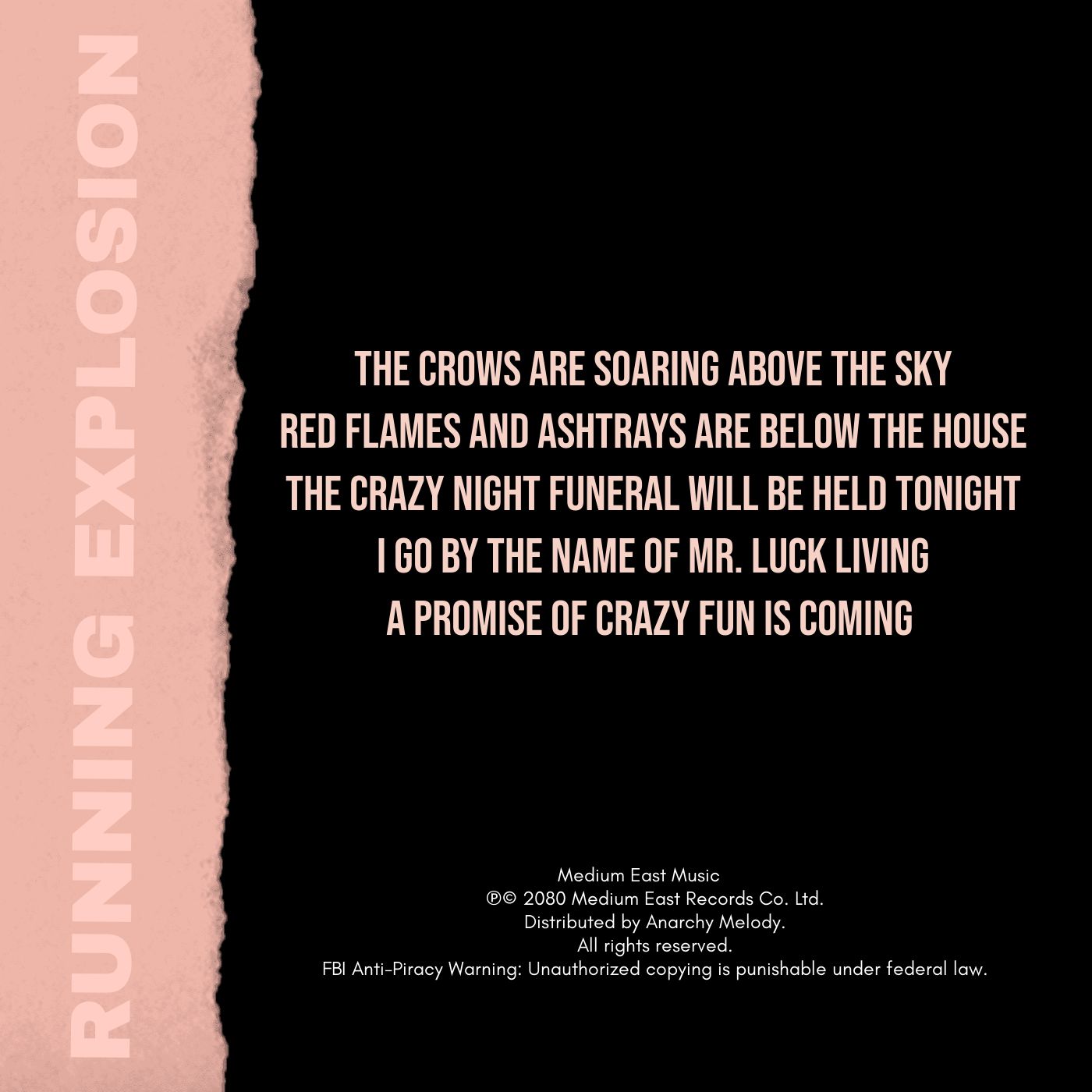 RUNNING EXPLOSION

THE CROWS ARE SOARING ABOVE THE SKY
RED FLAMES AND ASHTRAYS ARE BELOW THE HOUSE
THE CRAZY NIGHT FUNERAL WILL BE HELD TONIGHT
I GO BY THE NAME OF MR. LUCK LIVING
A PROMISE OF CRAZY FUN IS COMING

Medium East Music
℗© 2080 Medium East Records Co. Ltd.
Distributed by Anarchy Melody.
All rights reserved.
FBI Anti-Piracy Warning: Unauthorized copying is punishable under federal law.